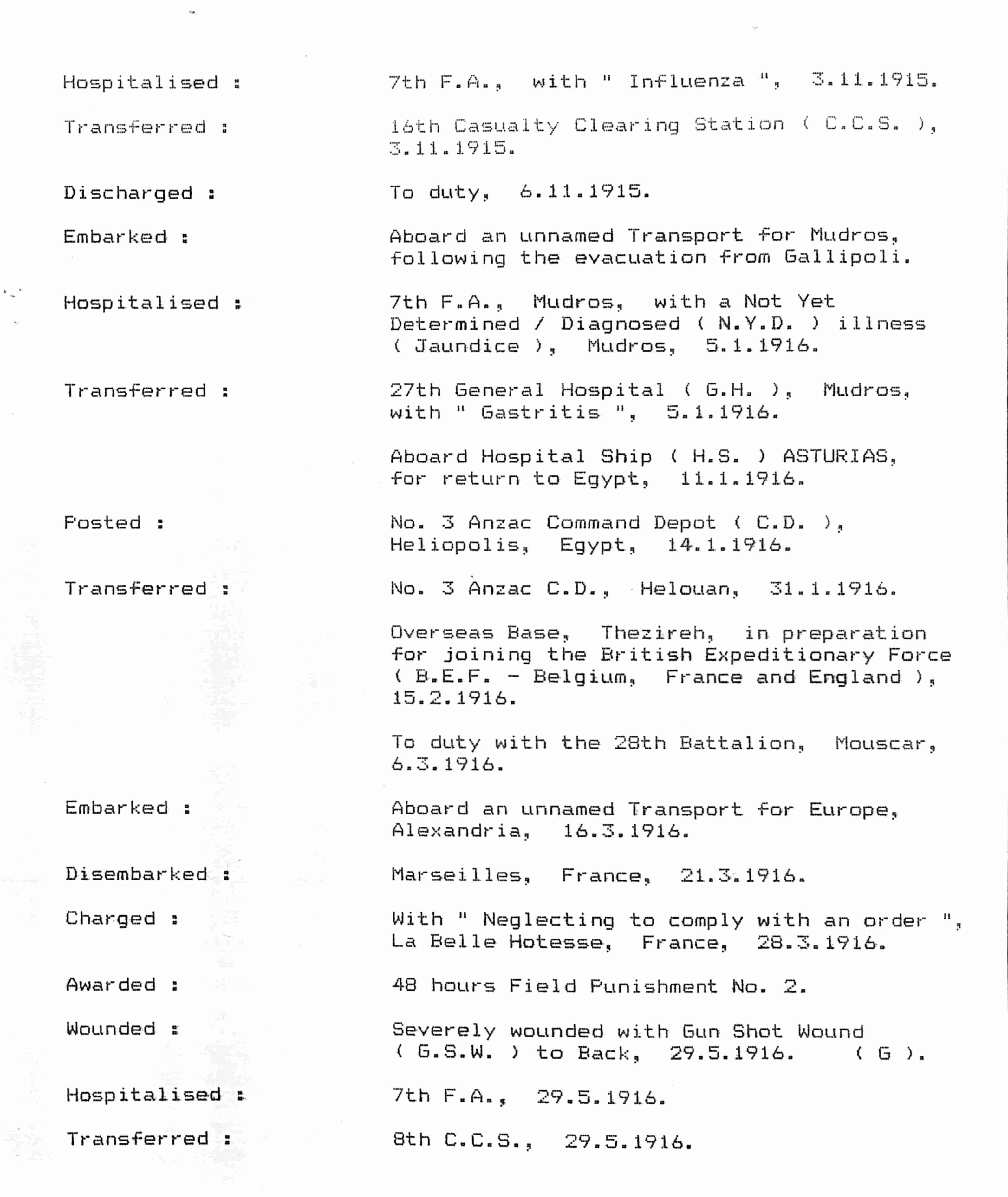 Hospitalised : 7th F.A., with " Influenza ", 3.11.1915.

Transferred : 16th Casualty Clearing Station ( C.C.S. ), 3.11.1915.

Discharged : To duty, 6.11.1915.

Embarked : Aboard an unnamed Transport for Mudros, following the evacuation from Gallipoli.

Hospitalised : 7th F.A., Mudros, with a Not Yet Determined / Diagnosed ( N.Y.D. ) illness ( Jaundice ), Mudros, 5.1.1916.

Transferred : 27th General Hospital ( G.H. ), Mudros, with " Gastritis ", 5.1.1916.

Aboard Hospital Ship ( H.S. ) ASTURIAS, for return to Egypt, 11.1.1916.

Posted : No. 3 Anzac Command Depot ( C.D. ), Heliopolis, Egypt, 14.1.1916.

Transferred : No. 3 Anzac C.D., Helouan, 31.1.1916.

Overseas Base, Thezireh, in preparation for joining the British Expeditionary Force ( B.E.F. - Belgium, France and England ), 15.2.1916.

To duty with the 28th Battalion, Mouscar, 6.3.1916.

Embarked : Aboard an unnamed Transport for Europe, Alexandria, 16.3.1916.

Disembarked : Marseilles, France, 21.3.1916.

Charged : With " Neglecting to comply with an order ", La Belle Hotesse, France, 28.3.1916.

Awarded : 48 hours Field Punishment No. 2.

Wounded : Severely wounded with Gun Shot Wound ( G.S.W. ) to Back, 29.5.1916. ( G ).

Hospitalised : 7th F.A., 29.5.1916.

Transferred : 8th C.C.S., 29.5.1916.